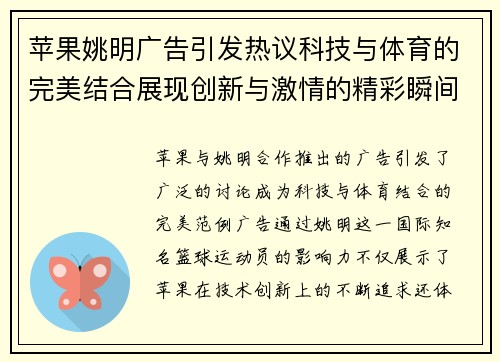 苹果姚明广告引发热议科技与体育的完美结合展现创新与激情的精彩瞬间

苹果与姚明合作推出的广告引发了广泛的讨论成为科技与体育结合的完美范例广告通过姚明这一国际知名篮球运动员的影响力不仅展示了苹果在技术创新上的不断追求还体